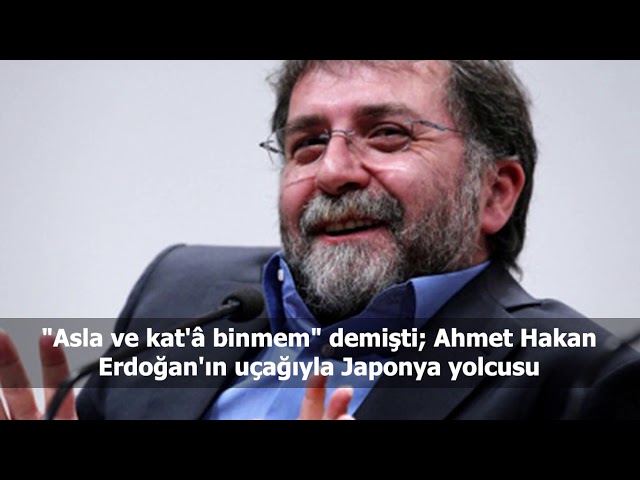 "Asla ve kat'â binmem" demişti; Ahmet Hakan Erdoğan'ın uçağıyla Japonya yolcusu